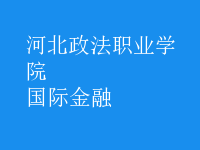 河北政法职业学院
国际金融